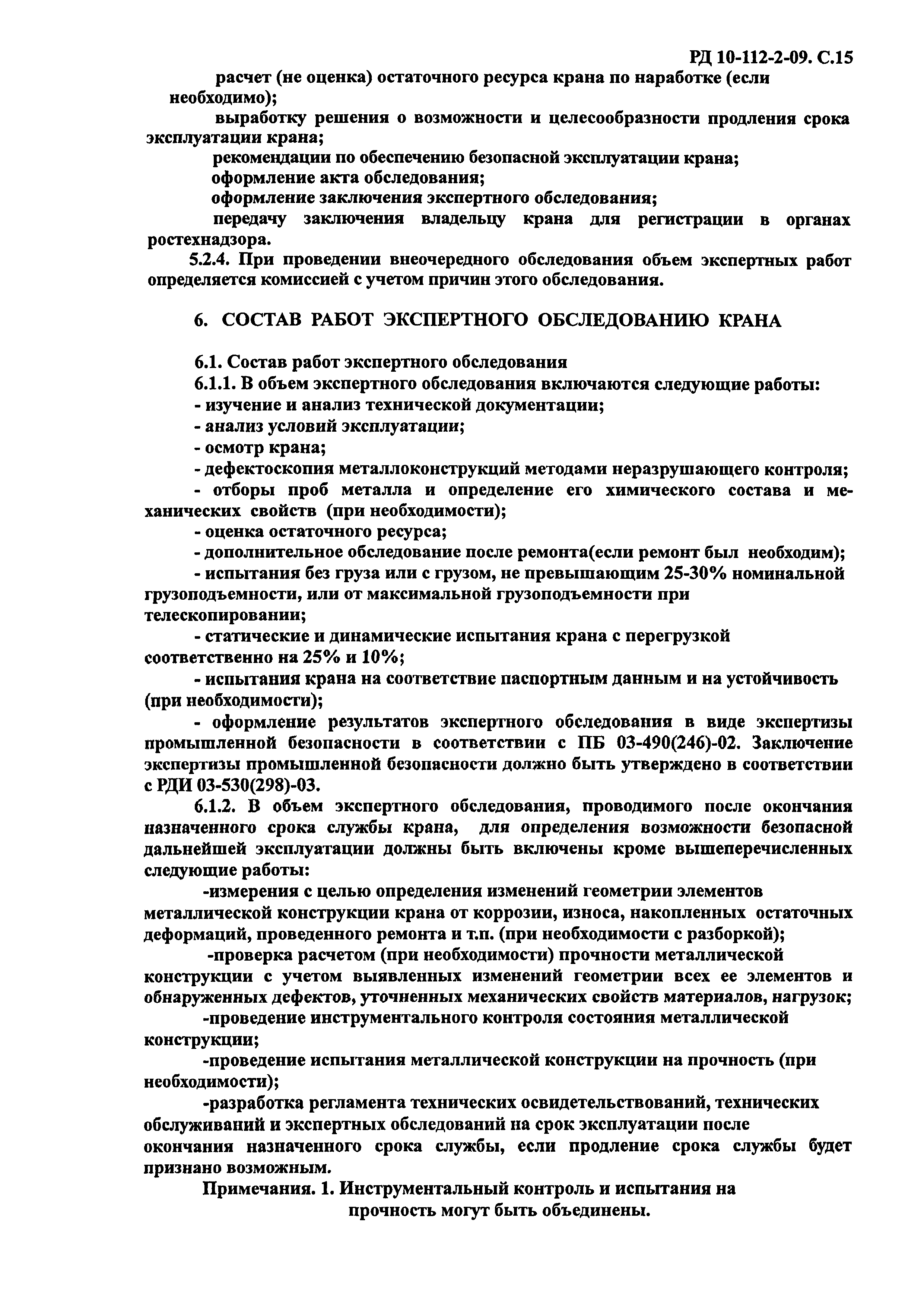 РД 10-112-2-09. С.15

расчет (не оценка) остаточного ресурса крана по наработке (если необходимо);

выработку решения о возможности и целесообразности продления срока эксплуатации крана;

рекомендации по обеспечению безопасной эксплуатации крана;

оформление акта обследования;

оформление заключения экспертного обследования;

передачу заключения владельцу крана для регистрации в органах ростехнадзора.

5.2.4. При проведении внеочередного обследования объем экспертных работ определяется комиссией с учетом причин этого обследования.

6. СОСТАВ РАБОТ ЭКСПЕРТНОГО ОБСЛЕДОВАНИЮ КРАНА

6.1. Состав работ экспертного обследования

6.1.1. В объем экспертного обследования включаются следующие работы:

- изучение и анализ технической документации;

- анализ условий эксплуатации;

- осмотр крана;

- дефектоскопия металлоконструкций методами неразрушающего контроля;

- отборы проб металла и определение его химического состава и механических свойств (при необходимости);

- оценка остаточного ресурса;

- дополнительное обследование после ремонта(если ремонт был необходим);

- испытания без груза или с грузом, не превышающим 25-30% номинальной грузоподъемности, или от максимальной грузоподъемности при телескопировании;

- статические и динамические испытания крана с перегрузкой соответственно на 25% и 10%;

- испытания крана на соответствие паспортным данным и на устойчивость (при необходимости);

- оформление результатов экспертного обследования в виде экспертизы промышленной безопасности в соответствии с ПБ 03-490(246)-02. Заключение экспертизы промышленной безопасности должно быть утверждено в соответствии с РДИ 03-530(298)-03.

6.1.2. В объем экспертного обследования, проводимого после окончания назначенного срока службы крана, для определения возможности безопасной дальнейшей эксплуатации должны быть включены кроме вышеперечисленных следующие работы:

-измерения с целью определения изменений геометрии элементов металлической конструкции крана от коррозии, износа, накопленных остаточных деформаций, проведенного ремонта и т.п. (при необходимости с разборкой);

-проверка расчетом (при необходимости) прочности металлической конструкции с учетом выявленных изменений геометрии всех ее элементов и обнаруженных дефектов, уточненных механических свойств материалов, нагрузок;

-проведение инструментального контроля состояния металлической конструкции;

-проведение испытания металлической конструкции на прочность (при необходимости);

-разработка регламента технических освидетельствований, технических обслуживаний и экспертных обследований на срок эксплуатации после окончания назначенного срока службы, если продление срока службы будет признано возможным.

Примечания. 1. Инструментальный контроль и испытания на прочность могут быть объединены.